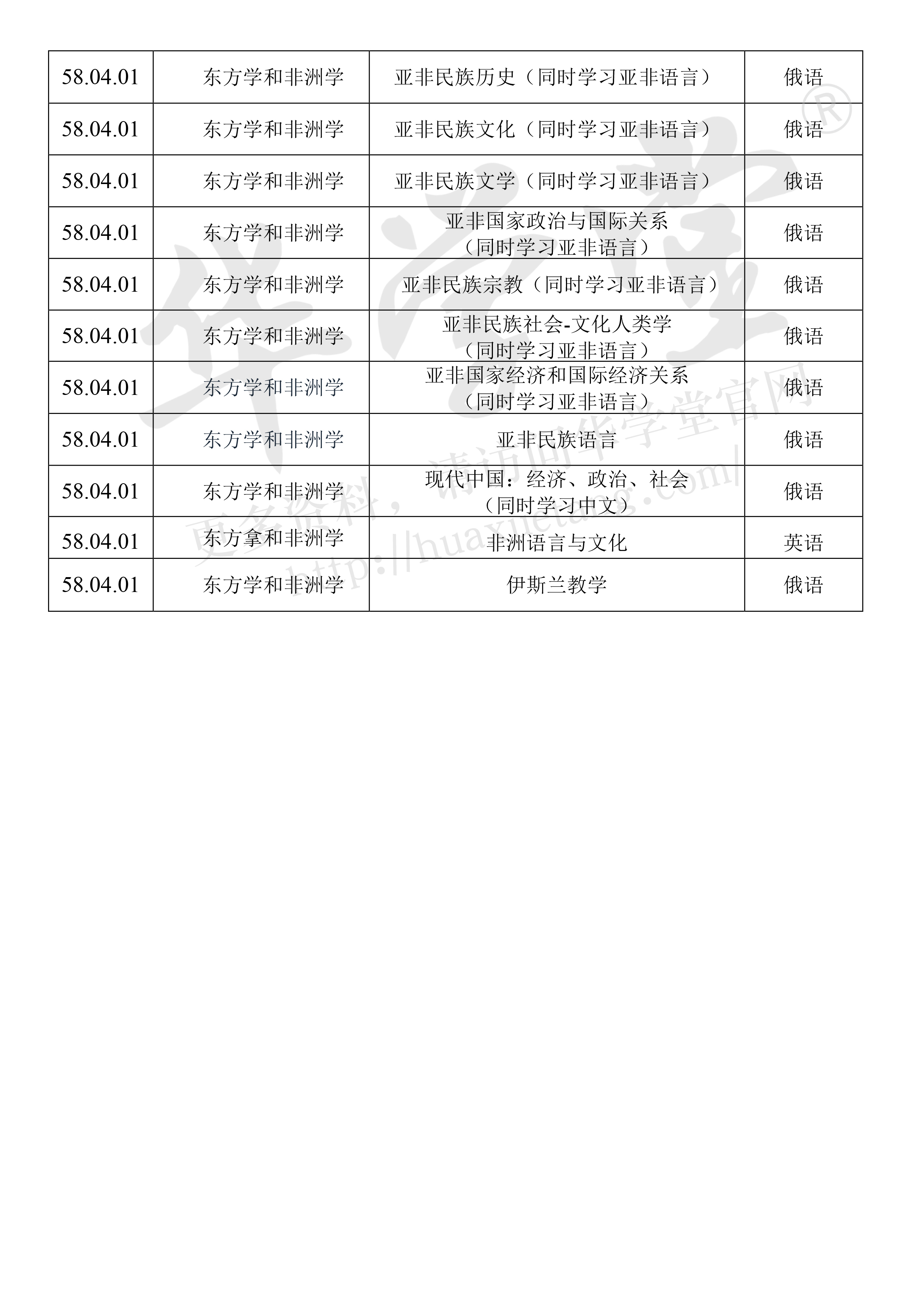 | 58.04.01 | 东方学和非洲学 | 亚非民族历史（同时学习亚非语言） | 俄语 |
|---|---|---|---|
| 58.04.01 | 东方学和非洲学 | 亚非民族文化（同时学习亚非语言） | 俄语 |
| 58.04.01 | 东方学和非洲学 | 亚非民族文学（同时学习亚非语言） | 俄语 |
| 58.04.01 | 东方学和非洲学 | 亚非国家政治与国际关系（同时学习亚非语言） | 俄语 |
| 58.04.01 | 东方学和非洲学 | 亚非民族宗教（同时学习亚非语言） | 俄语 |
| 58.04.01 | 东方学和非洲学 | 亚非民族社会-文化人类学（同时学习亚非语言） | 俄语 |
| 58.04.01 | 东方学和非洲学 | 亚非国家经济和国际经济关系（同时学习亚非语言） | 俄语 |
| 58.04.01 | 东方学和非洲学 | 亚非民族语言 | 俄语 |
| 58.04.01 | 东方学和非洲学 | 现代中国：经济、政治、社会（同时学习中文） | 俄语 |
| 58.04.01 | 东方拿和非洲学 | 非洲语言与文化 | 英语 |
| 58.04.01 | 东方学和非洲学 | 伊斯兰教学 | 俄语 |

华学堂®
更多资料，请访问华学堂官网 http://huaxuetang.com/